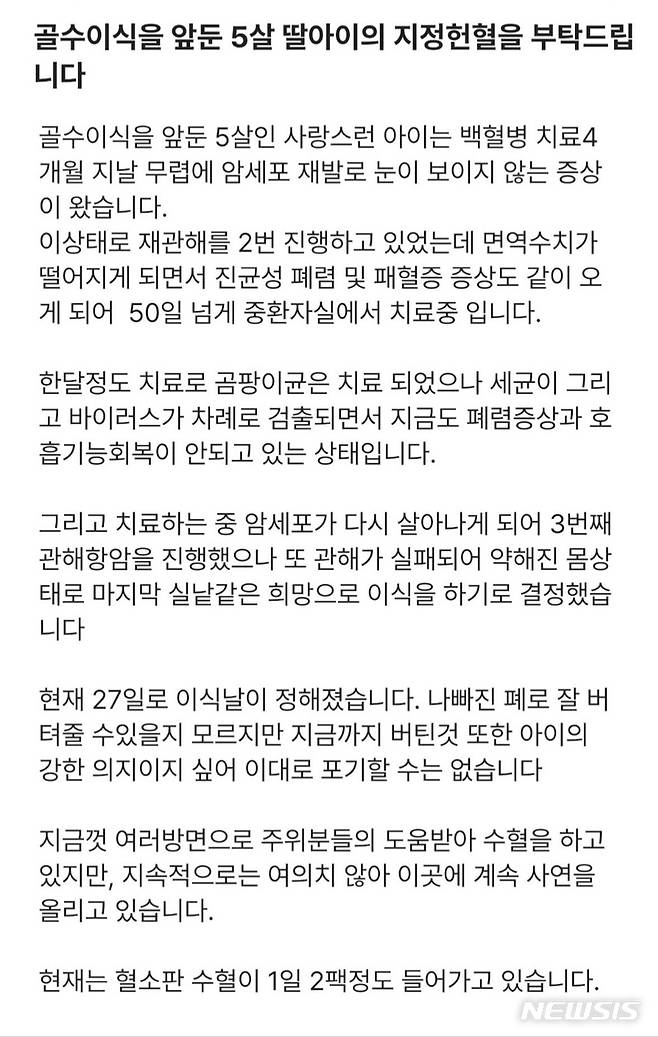 골수이식을 앞둔 5살 딸아이의 지정헌혈을 부탁드립니다

골수이식을 앞둔 5살인 사랑스런 아이는 백혈병 치료4개월 지날 무렵에 암세포 재발로 눈이 보이지 않는 증상이 왔습니다.
이상태로 재관해를 2번 진행하고 있었는데 면역수치가 떨어지게 되면서 진균성 폐렴 및 패혈증 증상도 같이 오게 되어 50일 넘게 중환자실에서 치료중 입니다.

한달정도 치료로 곰팡이균은 치료 되었으나 세균이 그리고 바이러스가 차례로 검출되면서 지금도 폐렴증상과 호흡기능회복이 안되고 있는 상태입니다.

그리고 치료하는 중 암세포가 다시 살아나게 되어 3번째 관해항암을 진행했으나 또 관해가 실패되어 약해진 몸상태로 마지막 실낱같은 희망으로 이식을 하기로 결정했습니다

현재 27일로 이식날이 정해졌습니다. 나빠진 폐로 잘 버텨줄 수있을지 모르지만 지금까지 버틴것 또한 아이의 강한 의지이지 싶어 이대로 포기할 수는 없습니다

지금껏 여러방면으로 주위분들의 도움받아 수혈을 하고 있지만, 지속적으로는 여의치 않아 이곳에 계속 사연을 올리고 있습니다.

현재는 혈소판 수혈이 1일 2팩정도 들어가고 있습니다.

NEWSIS